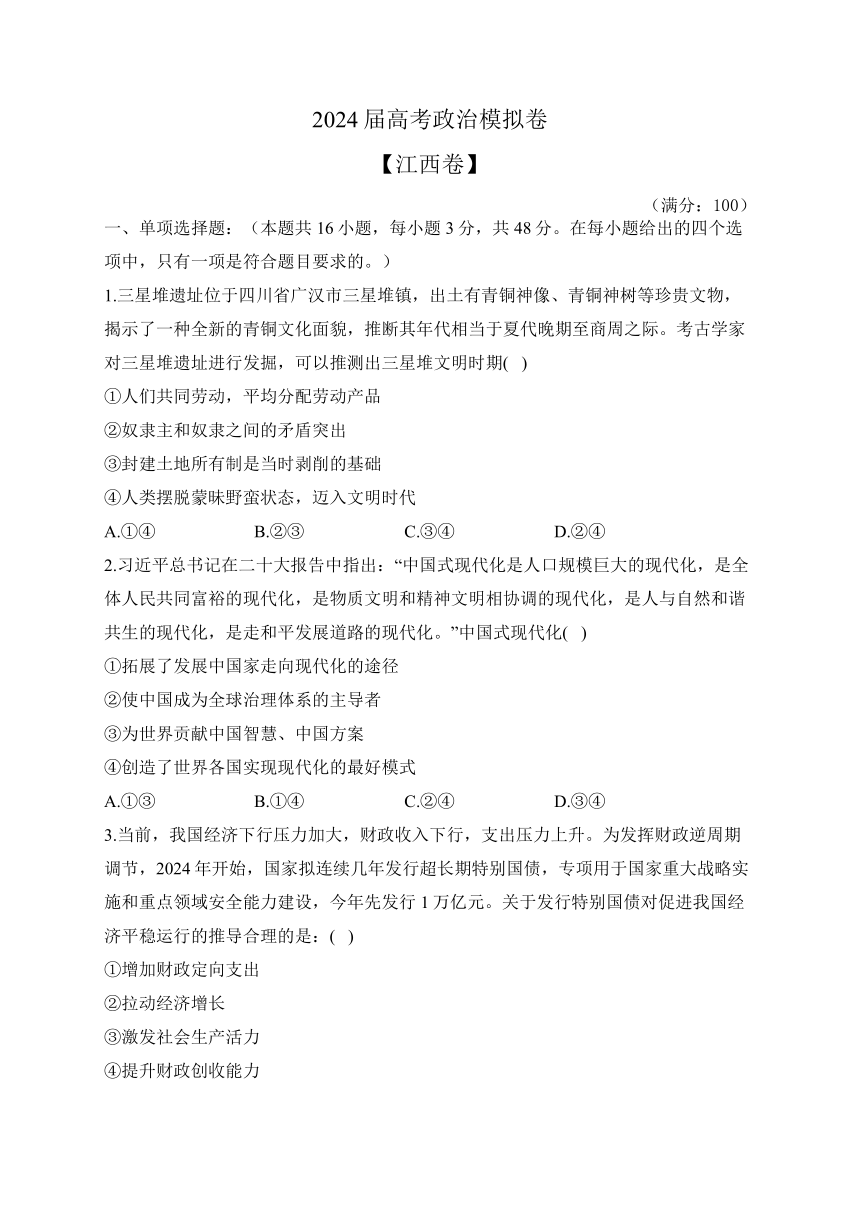 2024届高考政治模拟卷

【江西卷】

（满分：100）

一、单项选择题：（本题共16小题，每小题3分，共48分。在每小题给出的四个选项中，只有一项是符合题目要求的。）

1.三星堆遗址位于四川省广汉市三星堆镇，出土有青铜神像、青铜神树等珍贵文物，揭示了一种全新的青铜文化面貌，推断其年代相当于夏代晚期至商周之际。考古学家对三星堆遗址进行发掘，可以推测出三星堆文明时期( )

①人们共同劳动，平均分配劳动产品

②奴隶主和奴隶之间的矛盾突出

③封建土地所有制是当时剥削的基础

④人类摆脱蒙昧野蛮状态，迈入文明时代

A.①④　　B.②③　　C.③④　　D.②④

2.习近平总书记在二十大报告中指出：“中国式现代化是人口规模巨大的现代化，是全体人民共同富裕的现代化，是物质文明和精神文明相协调的现代化，是人与自然和谐共生的现代化，是走和平发展道路的现代化。”中国式现代化( )

①拓展了发展中国家走向现代化的途径

②使中国成为全球治理体系的主导者

③为世界贡献中国智慧、中国方案

④创造了世界各国实现现代化的最好模式

A.①③　　B.①④　　C.②④　　D.③④

3.当前，我国经济下行压力加大，财政收入下行，支出压力上升。为发挥财政逆周期调节，2024年开始，国家拟连续几年发行超长期特别国债，专项用于国家重大战略实施和重点领域安全能力建设，今年先发行1万亿元。关于发行特别国债对促进我国经济平稳运行的推导合理的是：( )

①增加财政定向支出

②拉动经济增长

③激发社会生产活力

④提升财政创收能力